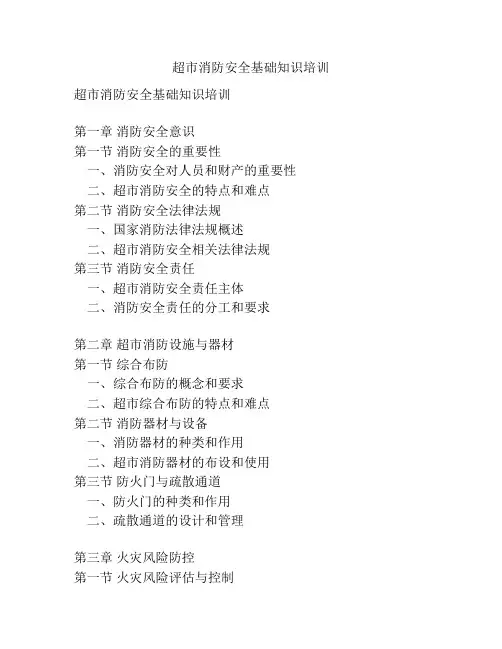 超市消防安全基础知识培训

超市消防安全基础知识培训

第一章 消防安全意识
第一节 消防安全的重要性
一、消防安全对人员和财产的重要性
二、超市消防安全的特点和难点
第二节 消防安全法律法规
一、国家消防法律法规概述
二、超市消防安全相关法律法规
第三节 消防安全责任
一、超市消防安全责任主体
二、消防安全责任的分工和要求

第二章 超市消防设施与器材
第一节 综合布防
一、综合布防的概念和要求
二、超市综合布防的特点和难点
第二节 消防器材与设备
一、消防器材的种类和作用
二、超市消防器材的布设和使用
第三节 防火门与疏散通道
一、防火门的种类和作用
二、疏散通道的设计和管理

第三章 火灾风险防控
第一节 火灾风险评估与控制